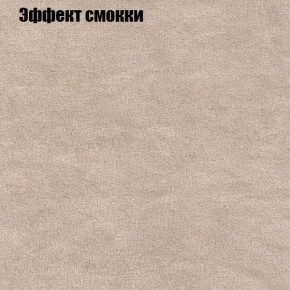 Эффект смокки